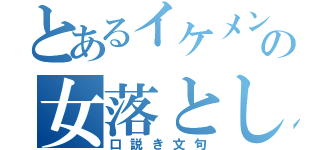 とあるイケメンの
女落とし
口説き文句